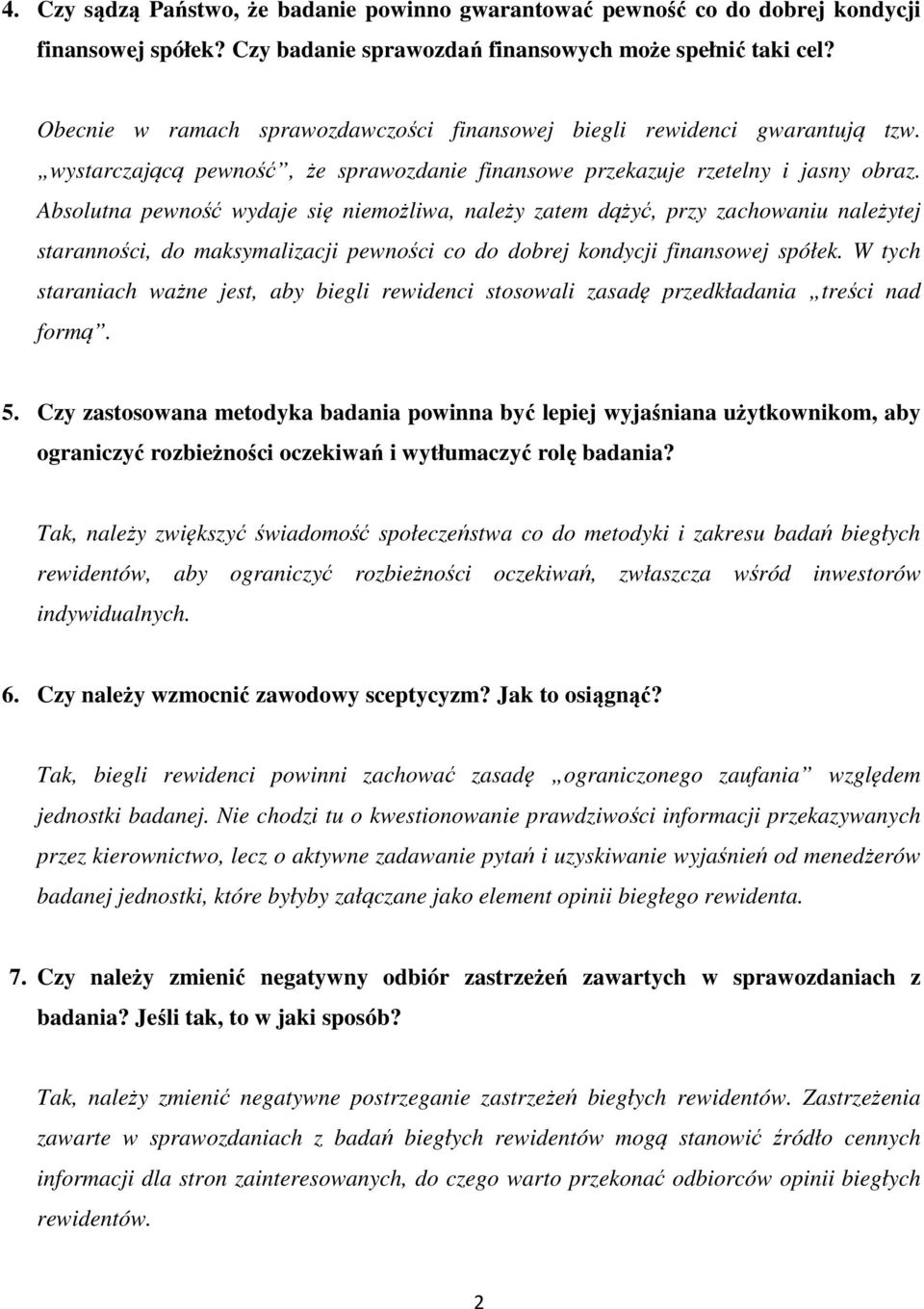 4. Czy sądzą Państwo, że badanie powinno gwarantować pewność co do dobrej kondycji finansowej spółek? Czy badanie sprawozdań finansowych może spełnić taki cel?

Obecnie w ramach sprawozdawczości finansowej biegli rewidenci gwarantują tzw. „wystarczającą pewność”, że sprawozdanie finansowe przekazuje rzetelny i jasny obraz. Absolutna pewność wydaje się niemożliwa, należy zatem dążyć, przy zachowaniu należytej staranności, do maksymalizacji pewności co do dobrej kondycji finansowej spółek. W tych staraniach ważne jest, aby biegli rewidenci stosowali zasadę przedkładania „treści nad formą”.

5. Czy zastosowana metodyka badania powinna być lepiej wyjaśniana użytkownikom, aby ograniczyć rozbieżności oczekiwań i wytłumaczyć rolę badania?

Tak, należy zwiększyć świadomość społeczeństwa co do metodyki i zakresu badań biegłych rewidentów, aby ograniczyć rozbieżności oczekiwań, zwłaszcza wśród inwestorów indywidualnych.

6. Czy należy wzmocnić zawodowy sceptycyzm? Jak to osiągnąć?

Tak, biegli rewidenci powinni zachować zasadę „ograniczonego zaufania” względem jednostki badanej. Nie chodzi tu o kwestionowanie prawdziwości informacji przekazywanych przez kierownictwo, lecz o aktywne zadawanie pytań i uzyskiwanie wyjaśnień od menedżerów badanej jednostki, które byłyby załączane jako element opinii biegłego rewidenta.

7. Czy należy zmienić negatywny odbiór zastrzeżeń zawartych w sprawozdaniach z badania? Jeśli tak, to w jaki sposób?

Tak, należy zmienić negatywne postrzeganie zastrzeżeń biegłych rewidentów. Zastrzeżenia zawarte w sprawozdaniach z badań biegłych rewidentów mogą stanowić źródło cennych informacji dla stron zainteresowanych, do czego warto przekonać odbiorców opinii biegłych rewidentów.

2